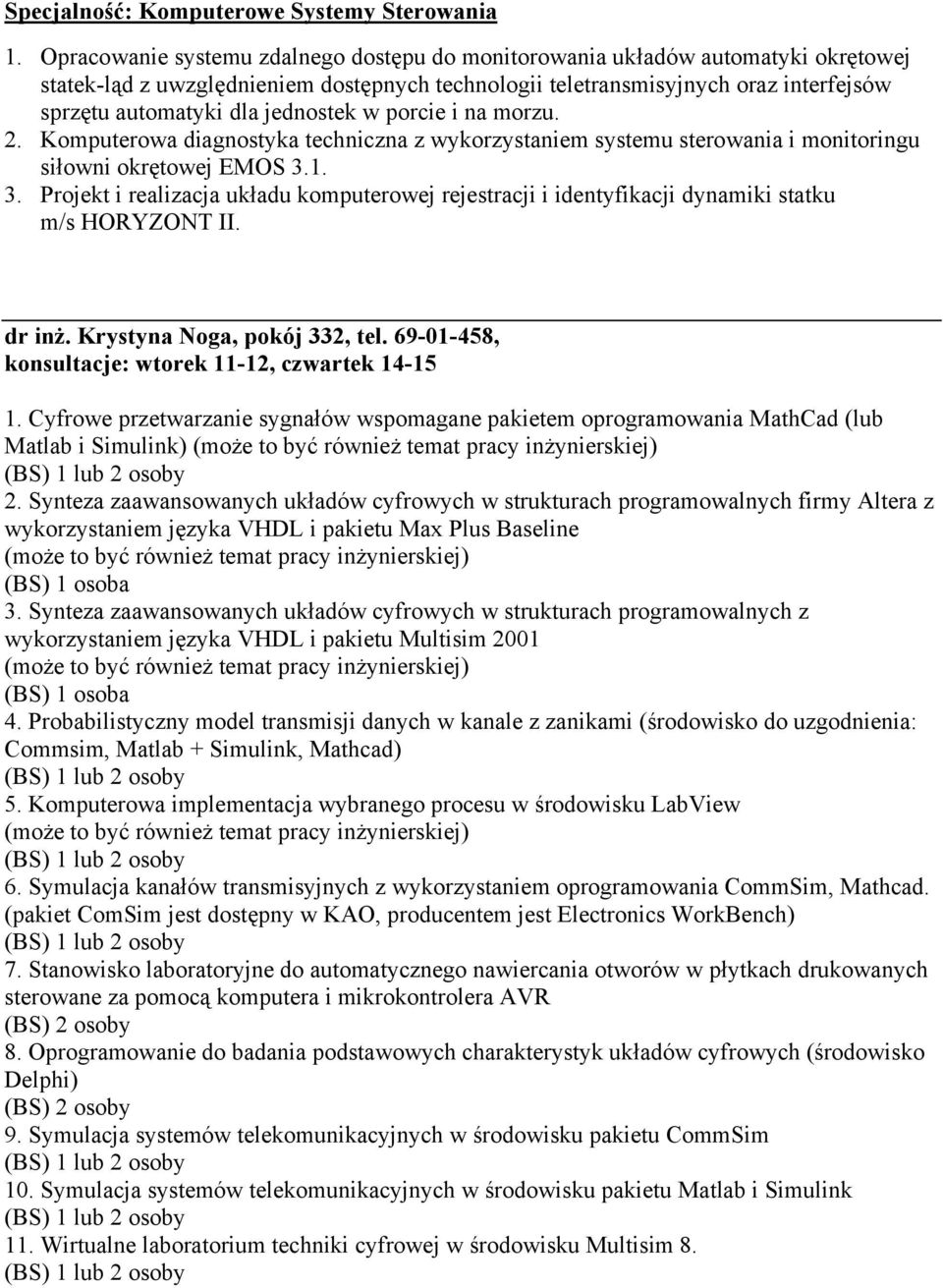 Specjalność: Komputerowe Systemy Sterowania

1. Opracowanie systemu zdalnego dostępu do monitorowania układów automatyki okrętowej statek-ląd z uwzględnieniem dostępnych technologii teletransmisyjnych oraz interfejsów sprzętu automatyki dla jednostek w porcie i na morzu.
2. Komputerowa diagnostyka techniczna z wykorzystaniem systemu sterowania i monitoringu siłowni okrętowej EMOS 3.1.
3. Projekt i realizacja układu komputerowej rejestracji i identyfikacji dynamiki statku m/s HORYZONT II.

dr inż. Krystyna Noga, pokój 332, tel. 69-01-458,
konsultacje: wtorek 11-12, czwartek 14-15

1. Cyfrowe przetwarzanie sygnałów wspomagane pakietem oprogramowania MathCad (lub Matlab i Simulink) (może to być również temat pracy inżynierskiej)
(BS) 1 lub 2 osoby
2. Synteza zaawansowanych układów cyfrowych w strukturach programowalnych firmy Altera z wykorzystaniem języka VHDL i pakietu Max Plus Baseline
(może to być również temat pracy inżynierskiej)
(BS) 1 osoba
3. Synteza zaawansowanych układów cyfrowych w strukturach programowalnych z wykorzystaniem języka VHDL i pakietu Multisim 2001
(może to być również temat pracy inżynierskiej)
(BS) 1 osoba
4. Probabilistyczny model transmisji danych w kanale z zanikami (środowisko do uzgodnienia: Commsim, Matlab + Simulink, Mathcad)
(BS) 1 lub 2 osoby
5. Komputerowa implementacja wybranego procesu w środowisku LabView
(może to być również temat pracy inżynierskiej)
(BS) 1 lub 2 osoby
6. Symulacja kanałów transmisyjnych z wykorzystaniem oprogramowania CommSim, Mathcad. (pakiet ComSim jest dostępny w KAO, producentem jest Electronics WorkBench)
(BS) 1 lub 2 osoby
7. Stanowisko laboratoryjne do automatycznego nawiercania otworów w płytkach drukowanych sterowane za pomocą komputera i mikrokontrolera AVR
(BS) 2 osoby
8. Oprogramowanie do badania podstawowych charakterystyk układów cyfrowych (środowisko Delphi)
(BS) 2 osoby
9. Symulacja systemów telekomunikacyjnych w środowisku pakietu CommSim
(BS) 1 lub 2 osoby
10. Symulacja systemów telekomunikacyjnych w środowisku pakietu Matlab i Simulink
(BS) 1 lub 2 osoby
11. Wirtualne laboratorium techniki cyfrowej w środowisku Multisim 8.
(BS) 1 lub 2 osoby